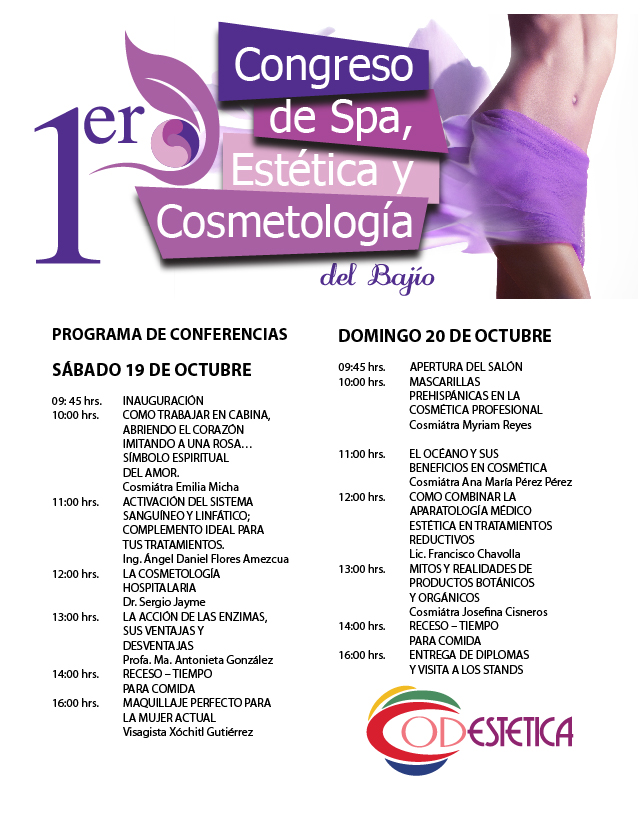 1er Congreso de Spa, Estética y Cosmetología del Bajío

PROGRAMA DE CONFERENCIAS

SÁBADO 19 DE OCTUBRE

09: 45 hrs. INAUGURACIÓN
10:00 hrs. COMO TRABAJAR EN CABINA, ABRIENDO EL CORAZÓN IMITANDO A UNA ROSA… SÍMBOLO ESPIRITUAL DEL AMOR.
Cosmiátra Emilia Micha
11:00 hrs. ACTIVACIÓN DEL SISTEMA SANGUÍNEO Y LINFÁTICO; COMPLEMENTO IDEAL PARA TUS TRATAMIENTOS.
Ing. Ángel Daniel Flores Amezcua
12:00 hrs. LA COSMETOLOGÍA HOSPITALARIA
Dr. Sergio Jayme
13:00 hrs. LA ACCIÓN DE LAS ENZIMAS, SUS VENTAJAS Y DESVENTAJAS
Profa. Ma. Antonieta González
14:00 hrs. RECESO – TIEMPO PARA COMIDA
16:00 hrs. MAQUILLAJE PERFECTO PARA LA MUJER ACTUAL
Visagista Xóchitl Gutiérrez

DOMINGO 20 DE OCTUBRE

09:45 hrs. APERTURA DEL SALÓN
10:00 hrs. MASCARILLAS PREHISPÁNICAS EN LA COSMÉTICA PROFESIONAL
Cosmiátra Myriam Reyes
11:00 hrs. EL OCÉANO Y SUS BENEFICIOS EN COSMÉTICA
Cosmiátra Ana María Pérez Pérez
12:00 hrs. COMO COMBINAR LA APARATOLOGÍA MÉDICO ESTÉTICA EN TRATAMIENTOS REDUCTIVOS
Lic. Francisco Chavolla
13:00 hrs. MITOS Y REALIDADES DE PRODUCTOS BOTÁNICOS Y ORGÁNICOS
Cosmiátra Josefina Cisneros
14:00 hrs. RECESO – TIEMPO PARA COMIDA
16:00 hrs. ENTREGA DE DIPLOMAS Y VISITA A LOS STANDS

CODESTETICA